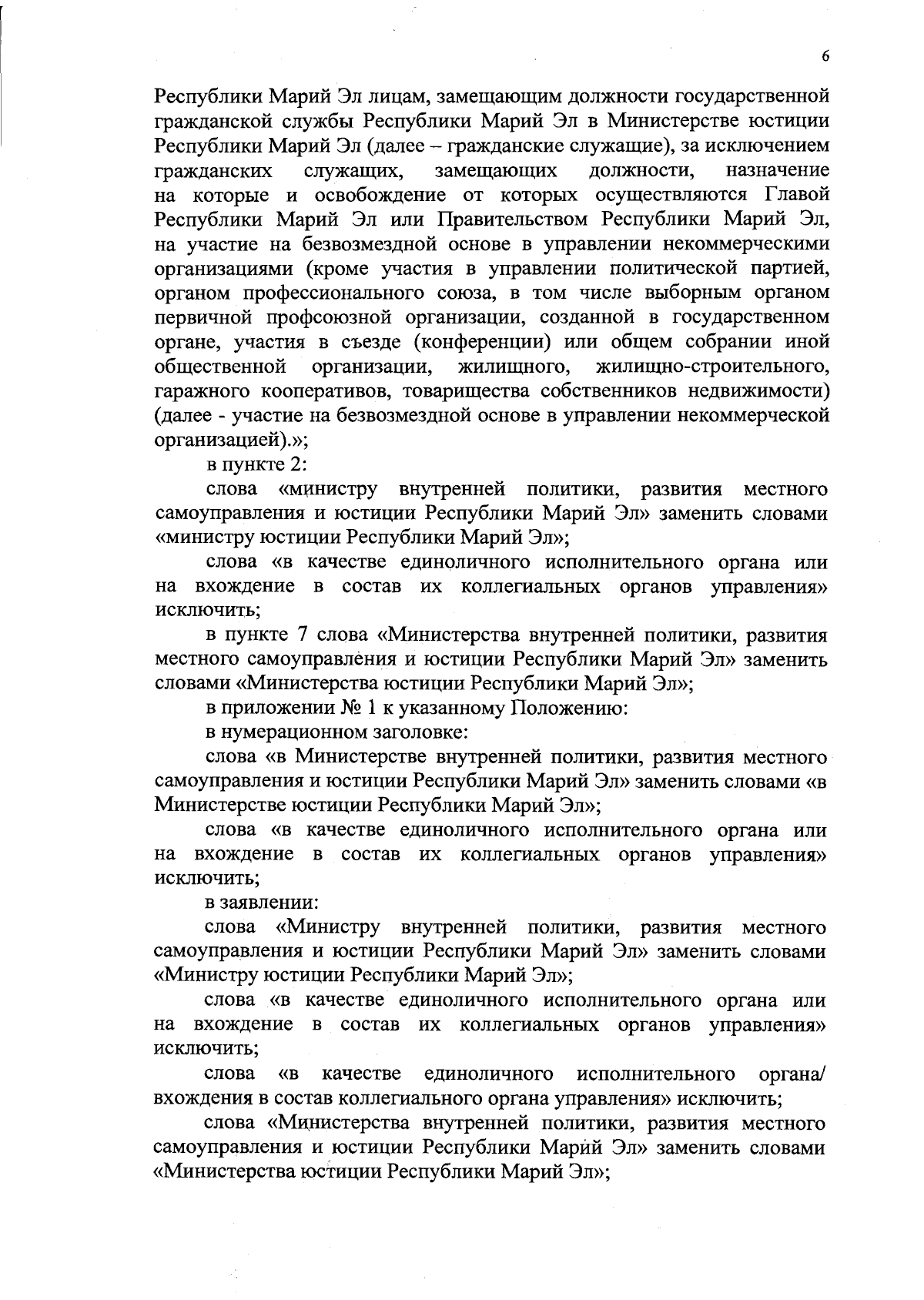 6

Республики Марий Эл лицам, замещающим должности государственной гражданской службы Республики Марий Эл в Министерстве юстиции Республики Марий Эл (далее – гражданские служащие), за исключением гражданских служащих, замещающих должности, назначение на которые и освобождение от которых осуществляются Главой Республики Марий Эл или Правительством Республики Марий Эл, на участие на безвозмездной основе в управлении некоммерческими организациями (кроме участия в управлении политической партией, органом профессионального союза, в том числе выборным органом первичной профсоюзной организации, созданной в государственном органе, участия в съезде (конференции) или общем собрании иной общественной организации, жилищного, жилищно-строительного, гаражного кооперативов, товарищества собственников недвижимости) (далее - участие на безвозмездной основе в управлении некоммерческой организацией).»;

в пункте 2:

слова «министру внутренней политики, развития местного самоуправления и юстиции Республики Марий Эл» заменить словами «министру юстиции Республики Марий Эл»;

слова «в качестве единоличного исполнительного органа или на вхождение в состав их коллегиальных органов управления» исключить;

в пункте 7 слова «Министерства внутренней политики, развития местного самоуправления и юстиции Республики Марий Эл» заменить словами «Министерства юстиции Республики Марий Эл»;

в приложении № 1 к указанному Положению:

в нумерационном заголовке:

слова «в Министерстве внутренней политики, развития местного самоуправления и юстиции Республики Марий Эл» заменить словами «в Министерстве юстиции Республики Марий Эл»;

слова «в качестве единоличного исполнительного органа или на вхождение в состав их коллегиальных органов управления» исключить;

в заявлении:

слова «Министру внутренней политики, развития местного самоуправления и юстиции Республики Марий Эл» заменить словами «Министру юстиции Республики Марий Эл»;

слова «в качестве единоличного исполнительного органа или на вхождение в состав их коллегиальных органов управления» исключить;

слова «в качестве единоличного исполнительного органа/ вхождения в состав коллегиального органа управления» исключить;

слова «Министерства внутренней политики, развития местного самоуправления и юстиции Республики Марий Эл» заменить словами «Министерства юстиции Республики Марий Эл»;